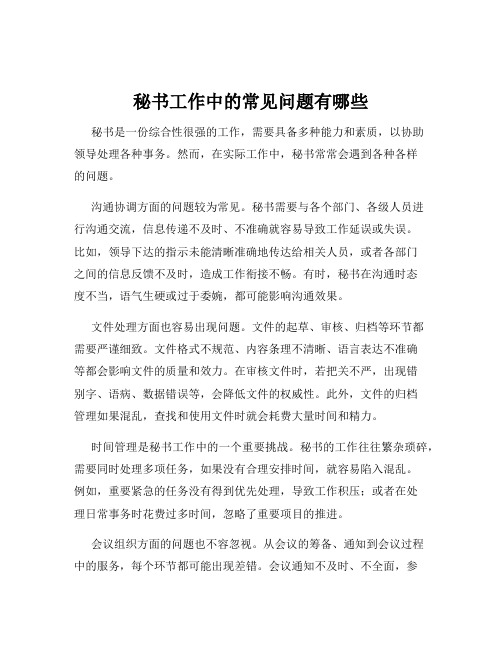 秘书工作中的常见问题有哪些

秘书是一份综合性很强的工作，需要具备多种能力和素质，以协助领导处理各种事务。然而，在实际工作中，秘书常常会遇到各种各样的问题。

沟通协调方面的问题较为常见。秘书需要与各个部门、各级人员进行沟通交流，信息传递不及时、不准确就容易导致工作延误或失误。比如，领导下达的指示未能清晰准确地传达给相关人员，或者各部门之间的信息反馈不及时，造成工作衔接不畅。有时，秘书在沟通时态度不当，语气生硬或过于委婉，都可能影响沟通效果。

文件处理方面也容易出现问题。文件的起草、审核、归档等环节都需要严谨细致。文件格式不规范、内容条理不清晰、语言表达不准确等都会影响文件的质量和效力。在审核文件时，若把关不严，出现错别字、语病、数据错误等，会降低文件的权威性。此外，文件的归档管理如果混乱，查找和使用文件时就会耗费大量时间和精力。

时间管理是秘书工作中的一个重要挑战。秘书的工作往往繁杂琐碎，需要同时处理多项任务，如果没有合理安排时间，就容易陷入混乱。例如，重要紧急的任务没有得到优先处理，导致工作积压；或者在处理日常事务时花费过多时间，忽略了重要项目的推进。

会议组织方面的问题也不容忽视。从会议的筹备、通知到会议过程中的服务，每个环节都可能出现差错。会议通知不及时、不全面，参